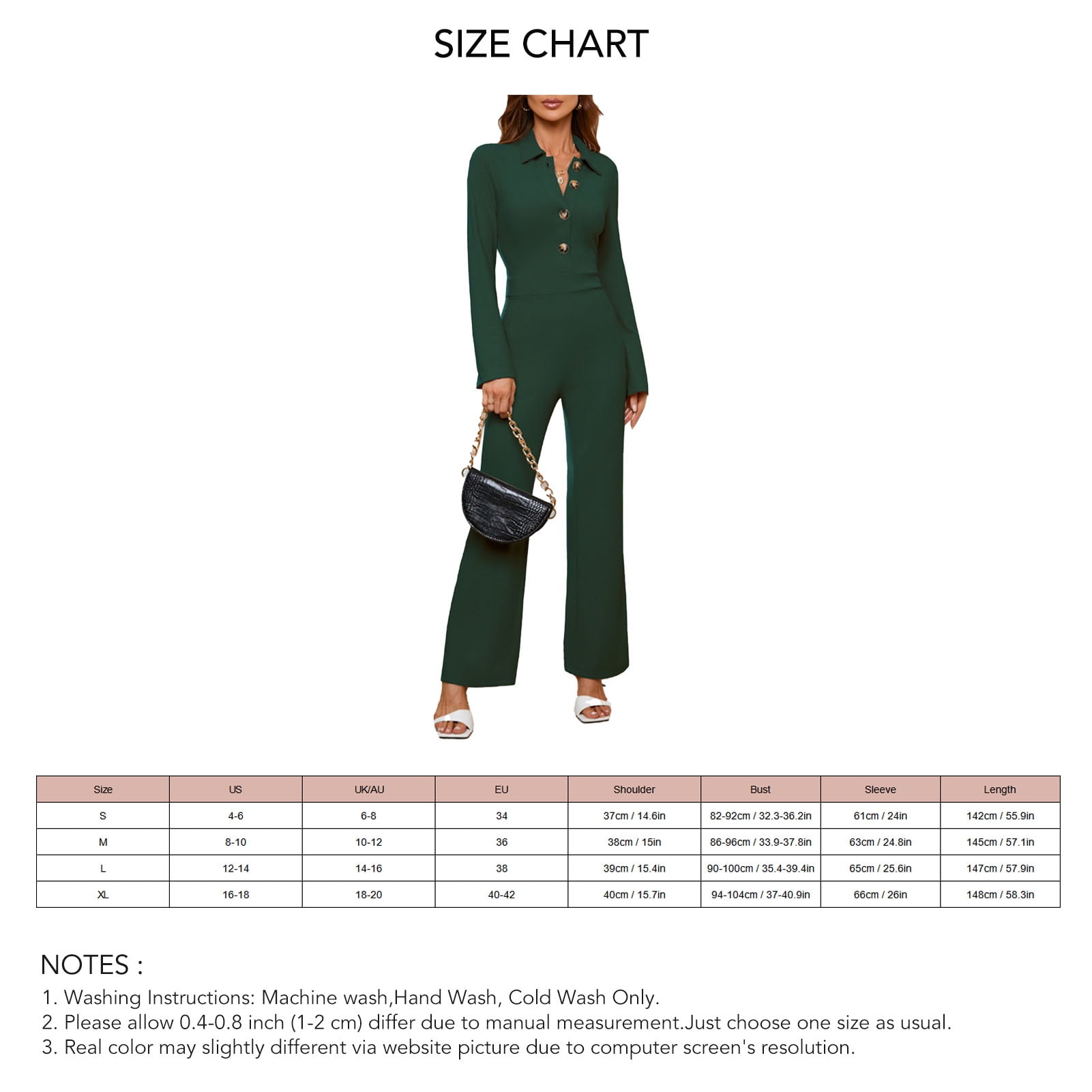 SIZE CHART

| Size | US | UK/AU | EU | Shoulder | Bust | Sleeve | Length |
|---|---|---|---|---|---|---|---|
| S | 4-6 | 6-8 | 34 | 37cm / 14.6in | 82-92cm / 32.3-36.2in | 61cm / 24in | 142cm / 55.9in |
| M | 8-10 | 10-12 | 36 | 38cm / 15in | 86-96cm / 33.9-37.8in | 63cm / 24.8in | 145cm / 57.1in |
| L | 12-14 | 14-16 | 38 | 39cm / 15.4in | 90-100cm / 35.4-39.4in | 65cm / 25.6in | 147cm / 57.9in |
| XL | 16-18 | 18-20 | 40-42 | 40cm / 15.7in | 94-104cm / 37-40.9in | 66cm / 26in | 148cm / 58.3in |

NOTES :
1. Washing Instructions: Machine wash,Hand Wash, Cold Wash Only.
2. Please allow 0.4-0.8 inch (1-2 cm) differ due to manual measurement.Just choose one size as usual.
3. Real color may slightly different via website picture due to computer screen's resolution.